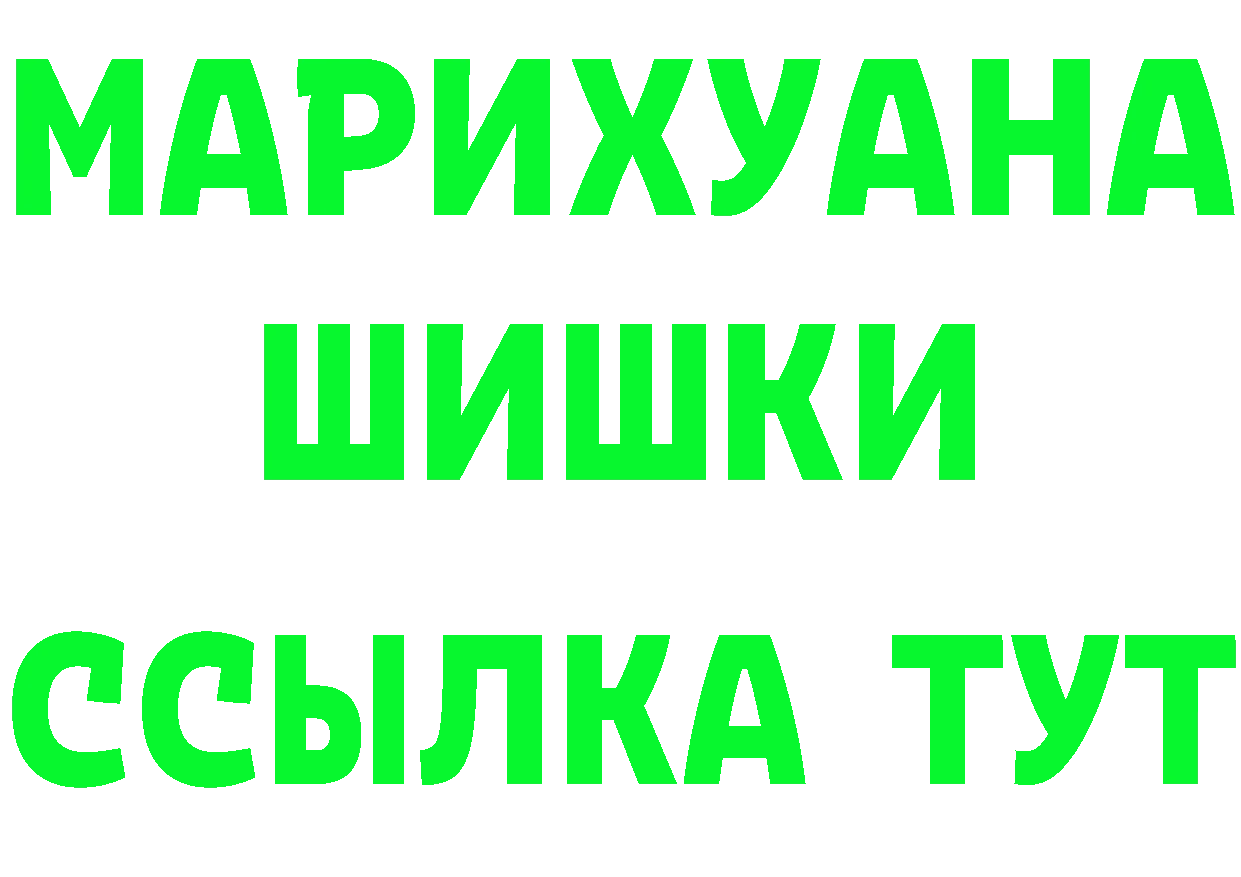 МАРИХУАНА
ШИШКИ
ССЫЛКА ТУТ